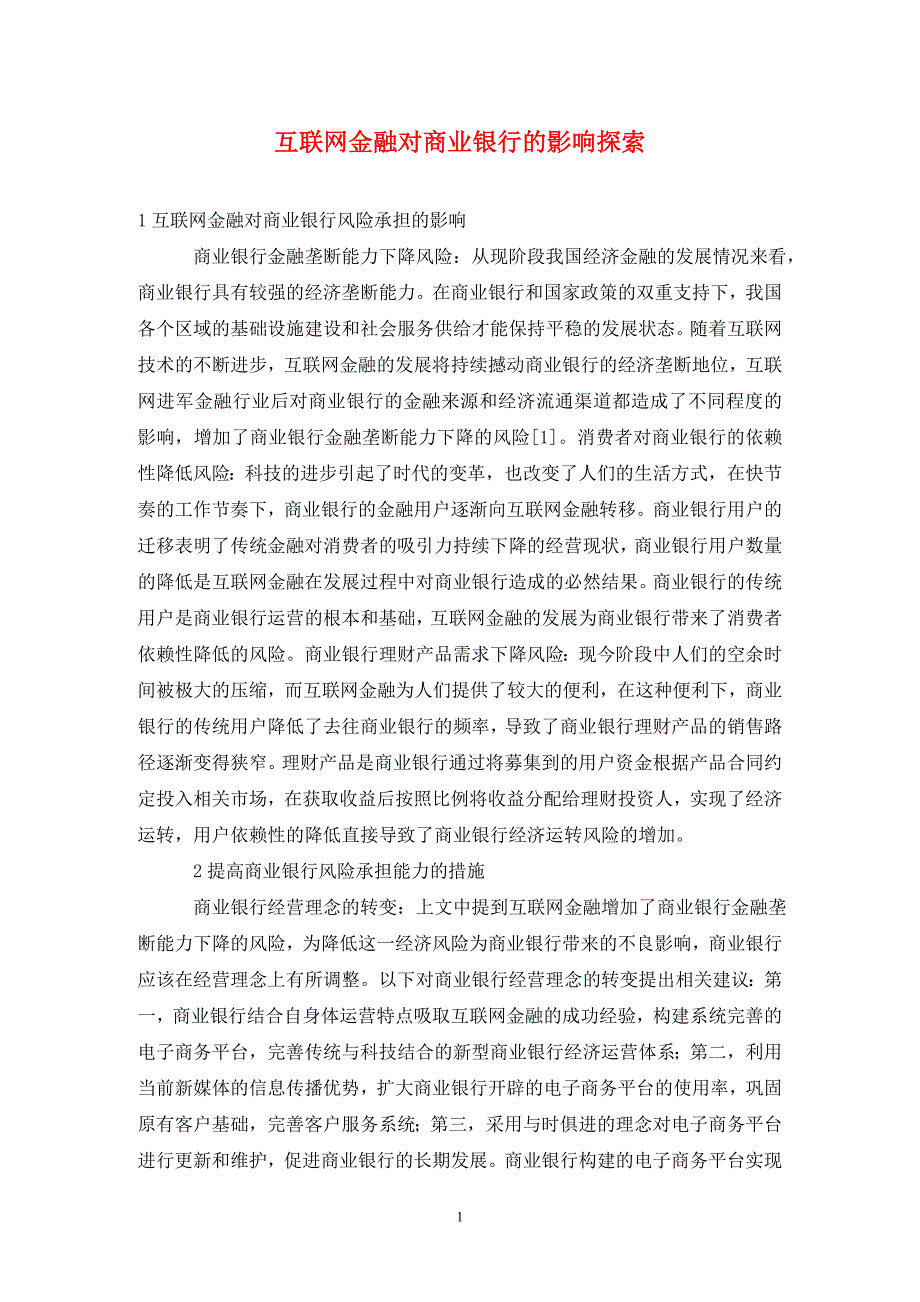 互联网金融对商业银行的影响探索

1 互联网金融对商业银行风险承担的影响

商业银行金融垄断能力下降风险：从现阶段我国经济金融的发展情况来看，商业银行具有较强的经济垄断能力。在商业银行和国家政策的双重支持下，我国各个区域的基础设施建设和社会服务供给才能保持平稳的发展状态。随着互联网技术的不断进步，互联网金融的发展将持续撼动商业银行的经济垄断地位，互联网进军金融行业后对商业银行的金融来源和经济流通渠道都造成了不同程度的影响，增加了商业银行金融垄断能力下降的风险[1]。消费者对商业银行的依赖性降低风险：科技的进步引起了时代的变革，也改变了人们的生活方式，在快节奏的工作节奏下，商业银行的金融用户逐渐向互联网金融转移。商业银行用户的迁移表明了传统金融对消费者的吸引力持续下降的经营现状，商业银行用户数量的降低是互联网金融在发展过程中对商业银行造成的必然结果。商业银行的传统用户是商业银行运营的根本和基础，互联网金融的发展为商业银行带来了消费者依赖性降低的风险。商业银行理财产品需求下降风险：现今阶段中人们的空余时间被极大的压缩，而互联网金融为人们提供了较大的便利，在这种便利下，商业银行的传统用户降低了去往商业银行的频率，导致了商业银行理财产品的销售路径逐渐变得狭窄。理财产品是商业银行通过将募集到的用户资金根据产品合同约定投入相关市场，在获取收益后按照比例将收益分配给理财投资人，实现了经济运转，用户依赖性的降低直接导致了商业银行经济运转风险的增加。

2 提高商业银行风险承担能力的措施

商业银行经营理念的转变：上文中提到互联网金融增加了商业银行金融垄断能力下降的风险，为降低这一经济风险为商业银行带来的不良影响，商业银行应该在经营理念上有所调整。以下对商业银行经营理念的转变提出相关建议：第一，商业银行结合自身体运营特点吸取互联网金融的成功经验，构建系统完善的电子商务平台，完善传统与科技结合的新型商业银行经济运营体系；第二，利用当前新媒体的信息传播优势，扩大商业银行开辟的电子商务平台的使用率，巩固原有客户基础，完善客户服务系统；第三，采用与时俱进的理念对电子商务平台进行更新和维护，促进商业银行的长期发展。商业银行构建的电子商务平台实现

1